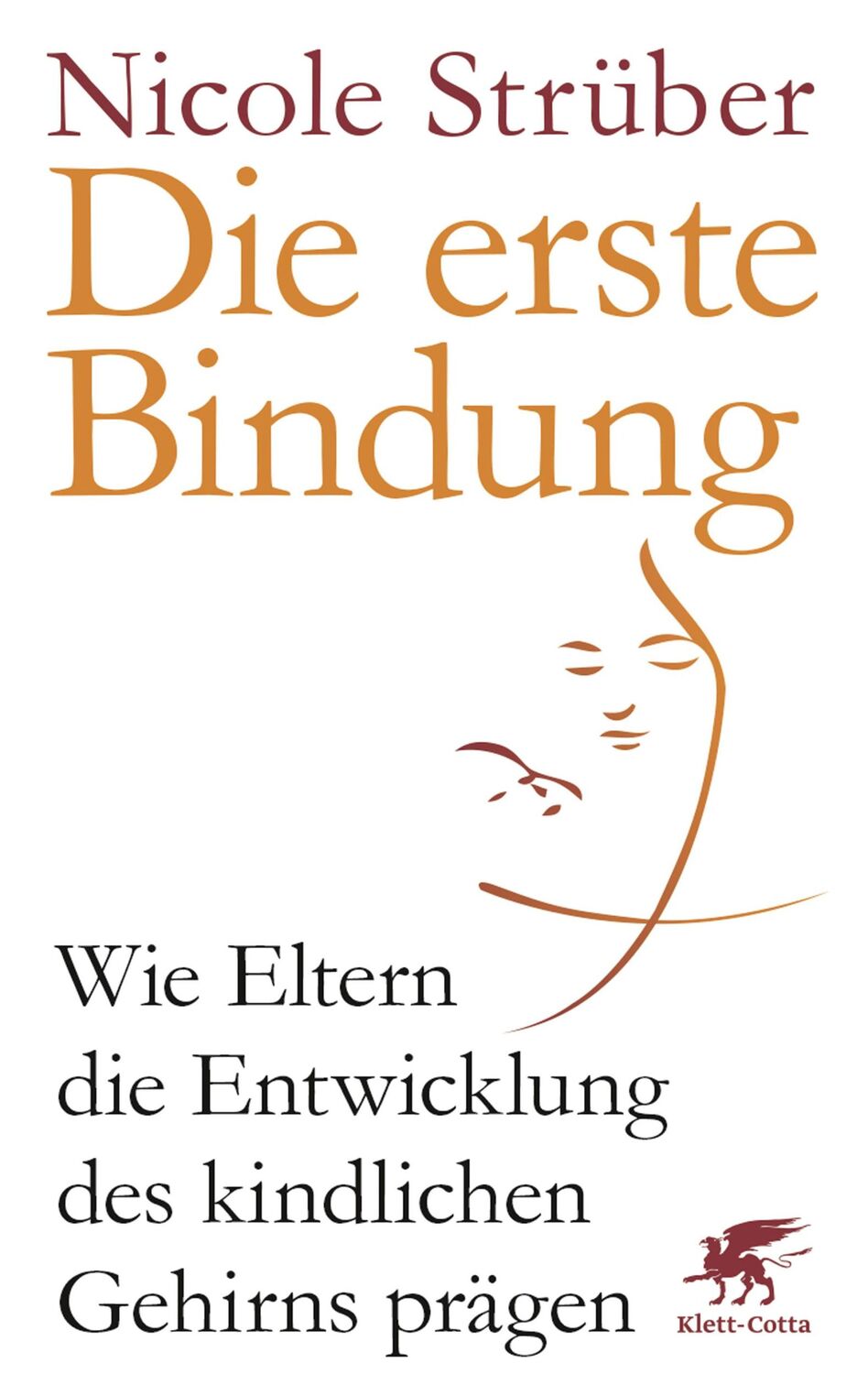 Nicole Strüber

Die erste Bindung

Wie Eltern die Entwicklung des kindlichen Gehirns prägen

Klett-Cotta